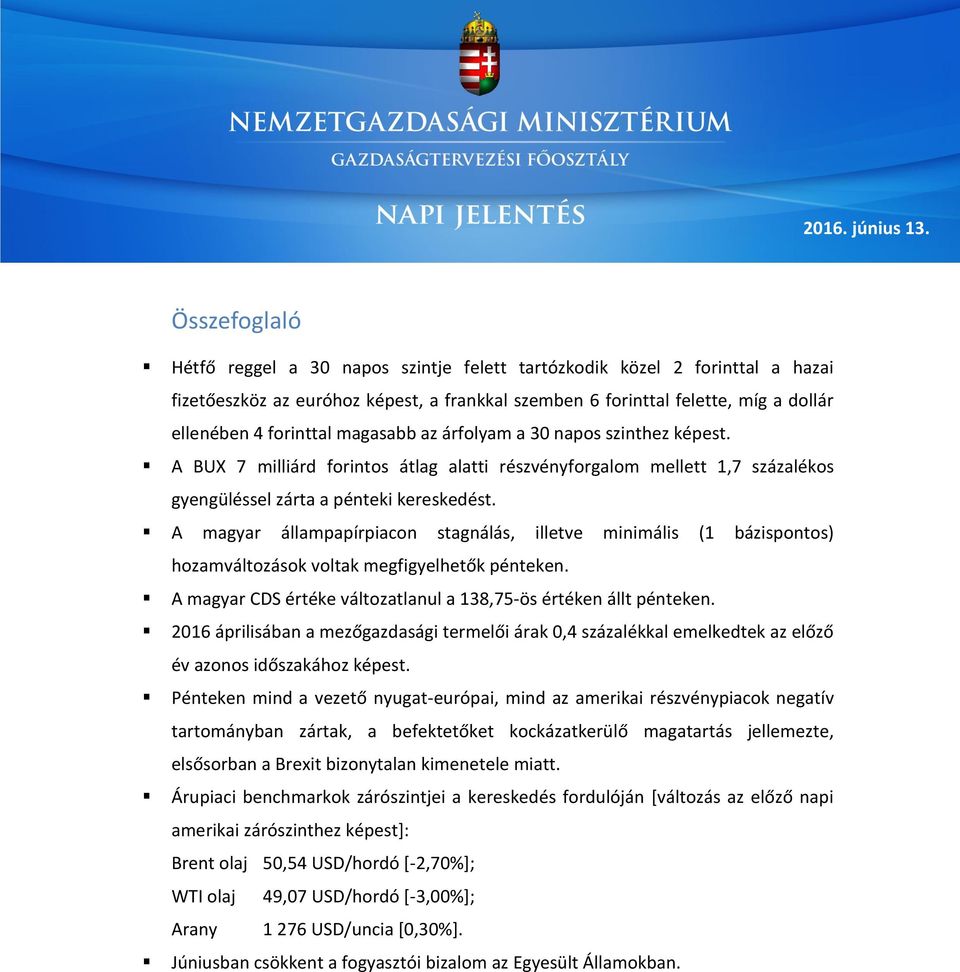 NEMZETGAZDASÁGI MINISZTÉRIUM
GAZDASÁGTERVEZÉSI FŐOSZTÁLY

NAPI JELENTÉS

2016. június 13.

Összefoglaló

▪ Hétfő reggel a 30 napos szintje felett tartózkodik közel 2 forinttal a hazai fizetőeszköz az euróhoz képest, a frankkal szemben 6 forinttal felette, míg a dollár ellenében 4 forinttal magasabb az árfolyam a 30 napos szinthez képest.

▪ A BUX 7 milliárd forintos átlag alatti részvényforgalom mellett 1,7 százalékos gyengüléssel zárta a pénteki kereskedést.

▪ A magyar állampapírpiacon stagnálás, illetve minimális (1 bázispontos) hozamváltozások voltak megfigyelhetők pénteken.

▪ A magyar CDS értéke változatlanul a 138,75-ös értéken állt pénteken.

▪ 2016 áprilisában a mezőgazdasági termelői árak 0,4 százalékkal emelkedtek az előző év azonos időszakához képest.

▪ Pénteken mind a vezető nyugat-európai, mind az amerikai részvénypiacok negatív tartományban zártak, a befektetőket kockázatkerülő magatartás jellemezte, elsősorban a Brexit bizonytalan kimenetele miatt.

▪ Árupiaci benchmarkok zárószintjei a kereskedés fordulóján [változás az előző napi amerikai zárószinthez képest]:
Brent olaj 50,54 USD/hordó [-2,70%];
WTI olaj 49,07 USD/hordó [-3,00%];
Arany 1 276 USD/uncia [0,30%].

▪ Júniusban csökkent a fogyasztói bizalom az Egyesült Államokban.